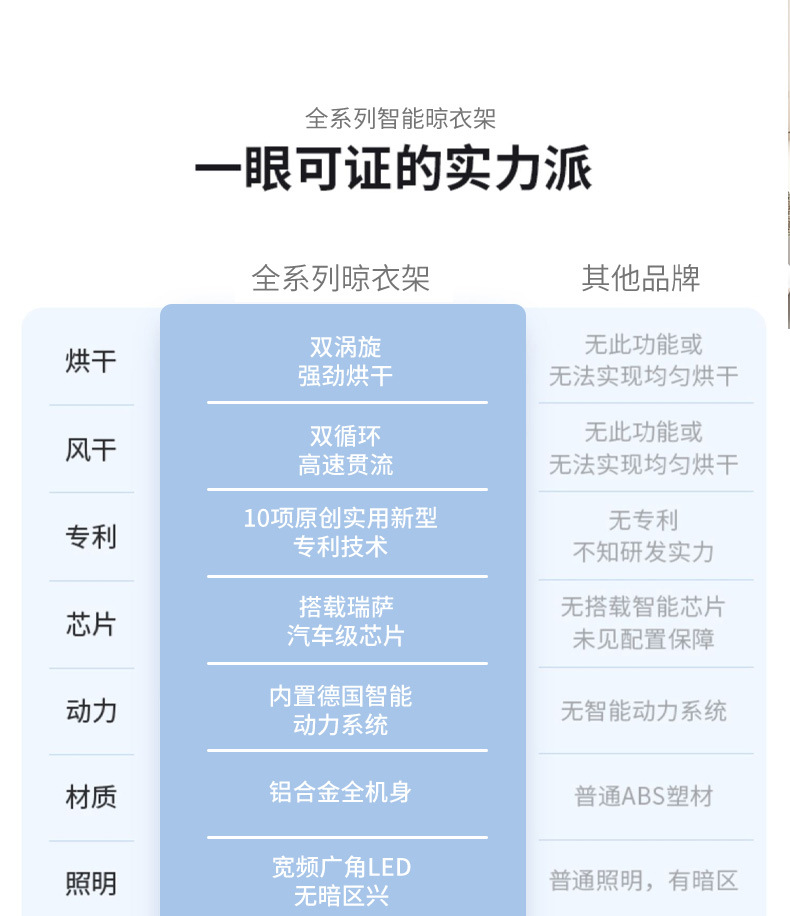 全系列智能晾衣架

一眼可证的实力派

|  | 全系列晾衣架 | 其他品牌 |
|---|---|---|
| 烘干 | 双涡旋 强劲烘干 | 无此功能或 无法实现均匀烘干 |
| 风干 | 双循环 高速贯流 | 无此功能或 无法实现均匀烘干 |
| 专利 | 10项原创实用新型 专利技术 | 无专利 不知研发实力 |
| 芯片 | 搭载瑞萨 汽车级芯片 | 无搭载智能芯片 未见配置保障 |
| 动力 | 内置德国智能 动力系统 | 无智能动力系统 |
| 材质 | 铝合金全机身 | 普通ABS塑材 |
| 照明 | 宽频广角LED 无暗区兴 | 普通照明，有暗区 |